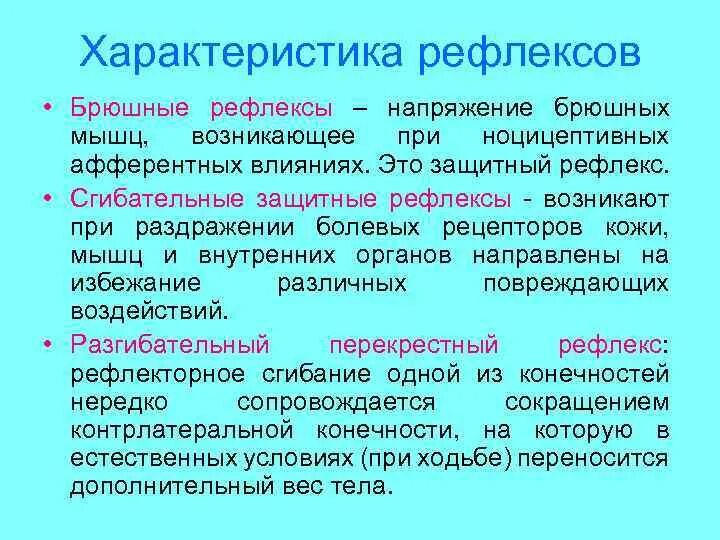 Характеристика рефлексов

• Брюшные рефлексы – напряжение брюшных мышц, возникающее при ноцицептивных афферентных влияниях. Это защитный рефлекс.

• Сгибательные защитные рефлексы - возникают при раздражении болевых рецепторов кожи, мышц и внутренних органов направлены на избежание различных повреждающих воздействий.

• Разгибательный перекрестный рефлекс: рефлекторное сгибание одной из конечностей нередко сопровождается сокращением контрлатеральной конечности, на которую в естественных условиях (при ходьбе) переносится дополнительный вес тела.